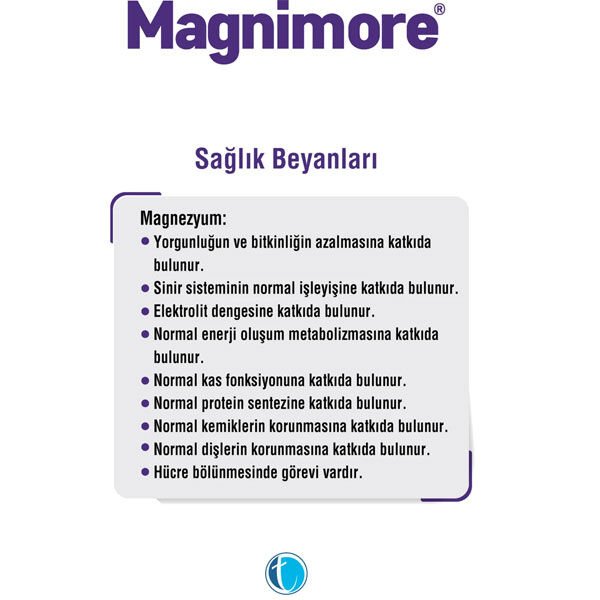 Magnimore®

Sağlık Beyanları

Magnezyum:
• Yorgunluğun ve bitkinliğin azalmasına katkıda bulunur.
• Sinir sisteminin normal işleyişine katkıda bulunur.
• Elektrolit dengesine katkıda bulunur.
• Normal enerji oluşum metabolizmasına katkıda bulunur.
• Normal kas fonksiyonuna katkıda bulunur.
• Normal protein sentezine katkıda bulunur.
• Normal kemiklerin korunmasına katkıda bulunur.
• Normal dişlerin korunmasına katkıda bulunur.
• Hücre bölünmesinde görevi vardır.

t